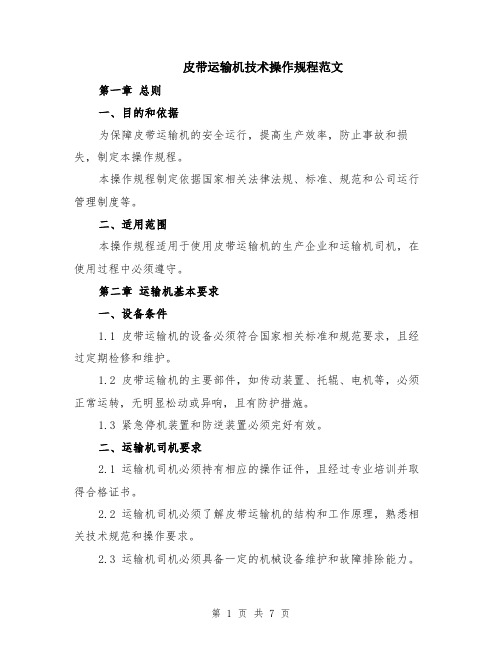 皮带运输机技术操作规程范文

第一章 总则

一、目的和依据

为保障皮带运输机的安全运行，提高生产效率，防止事故和损失，制定本操作规程。

本操作规程制定依据国家相关法律法规、标准、规范和公司运行管理制度等。

二、适用范围

本操作规程适用于使用皮带运输机的生产企业和运输机司机，在使用过程中必须遵守。

第二章 运输机基本要求

一、设备条件

1.1 皮带运输机的设备必须符合国家相关标准和规范要求，且经过定期检修和维护。

1.2 皮带运输机的主要部件，如传动装置、托辊、电机等，必须正常运转，无明显松动或异响，且有防护措施。

1.3 紧急停机装置和防逆装置必须完好有效。

二、运输机司机要求

2.1 运输机司机必须持有相应的操作证件，且经过专业培训并取得合格证书。

2.2 运输机司机必须了解皮带运输机的结构和工作原理，熟悉相关技术规范和操作要求。

2.3 运输机司机必须具备一定的机械设备维护和故障排除能力。

第 1 页 共 7 页